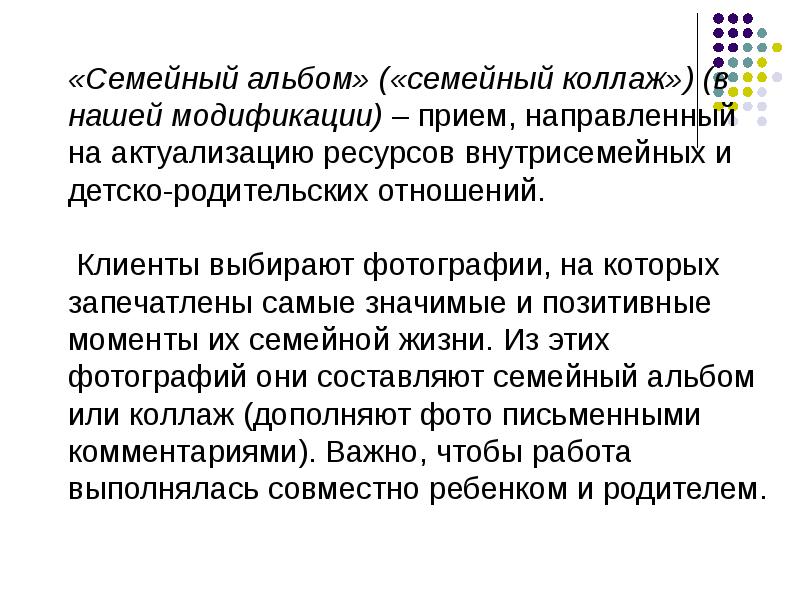 «Семейный альбом» («семейный коллаж») (в нашей модификации) – прием, направленный на актуализацию ресурсов внутрисемейных и детско-родительских отношений.

Клиенты выбирают фотографии, на которых запечатлены самые значимые и позитивные моменты их семейной жизни. Из этих фотографий они составляют семейный альбом или коллаж (дополняют фото письменными комментариями). Важно, чтобы работа выполнялась совместно ребенком и родителем.